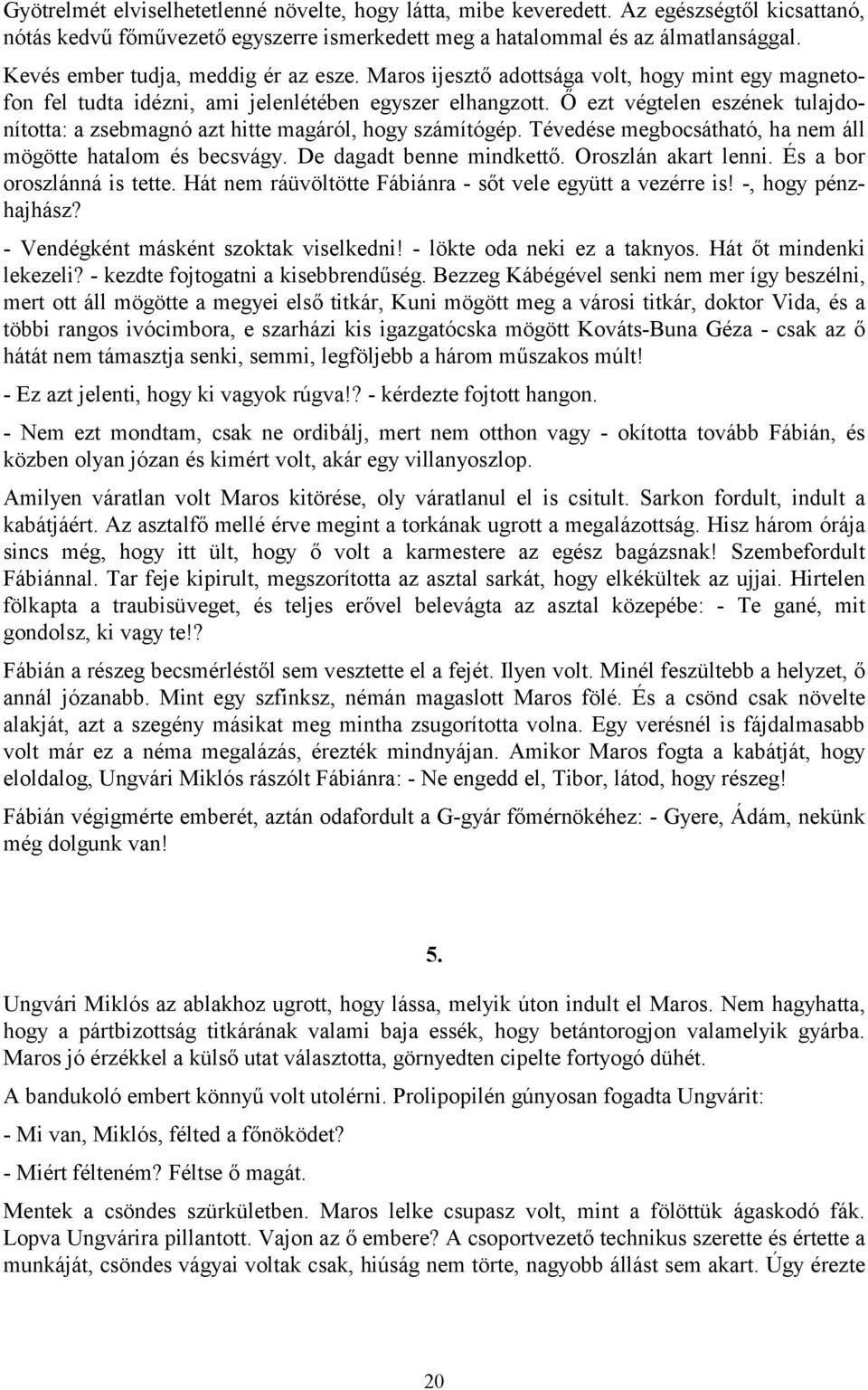 Gyötrelmét elviselhetetlenné növelte, hogy látta, mibe keveredett. Az egészségtől kicsattanó, nótás kedvű főművezető egyszerre ismerkedett meg a hatalommal és az álmatlansággal.

Kevés ember tudja, meddig ér az esze. Maros ijesztő adottsága volt, hogy mint egy magnetofon fel tudta idézni, ami jelenlétében egyszer elhangzott. Ő ezt végtelen eszének tulajdonította: a zsebmagnó azt hitte magáról, hogy számítógép. Tévedése megbocsátható, ha nem áll mögötte hatalom és becsvágy. De dagadt benne mindkettő. Oroszlán akart lenni. És a bor oroszlánná is tette. Hát nem ráüvöltötte Fábiánra - sőt vele együtt a vezérre is! -, hogy pénzhajhász?

- Vendégként másként szoktak viselkedni! - lökte oda neki ez a taknyos. Hát őt mindenki lekezeli? - kezdte fojtogatni a kisebbrendűség. Bezzeg Kábégével senki nem mer így beszélni, mert ott áll mögötte a megyei első titkár, Kuni mögött meg a városi titkár, doktor Vida, és a többi rangos ivócimbora, e szarházi kis igazgatócska mögött Kováts-Buna Géza - csak az ő hátát nem támasztja senki, semmi, legföljebb a három műszakos múlt!

- Ez azt jelenti, hogy ki vagyok rúgva!? - kérdezte fojtott hangon.

- Nem ezt mondtam, csak ne ordibálj, mert nem otthon vagy - okította tovább Fábián, és közben olyan józan és kimért volt, akár egy villanyoszlop.

Amilyen váratlan volt Maros kitörése, oly váratlanul el is csitult. Sarkon fordult, indult a kabátjáért. Az asztalfő mellé érve megint a torkának ugrott a megalázottság. Hisz három órája sincs még, hogy itt ült, hogy ő volt a karmestere az egész bagázsnak! Szembefordult Fábiánnal. Tar feje kipirult, megszorította az asztal sarkát, hogy elkékültek az ujjai. Hirtelen fölkapta a traubisüveget, és teljes erővel belevágta az asztal közepébe: - Te gané, mit gondolsz, ki vagy te!?

Fábián a részeg becsmérléstől sem vesztette el a fejét. Ilyen volt. Minél feszültebb a helyzet, ő annál józanabb. Mint egy szfinksz, némán magaslott Maros fölé. És a csönd csak növelte alakját, azt a szegény másikat meg mintha zsugorította volna. Egy verésnél is fájdalmasabb volt már ez a néma megalázás, érezték mindnyájan. Amikor Maros fogta a kabátját, hogy eloldalog, Ungvári Miklós rászólt Fábiánra: - Ne engedd el, Tibor, látod, hogy részeg!

Fábián végigmérte emberét, aztán odafordult a G-gyár főmérnökéhez: - Gyere, Ádám, nekünk még dolgunk van!

5.

Ungvári Miklós az ablakhoz ugrott, hogy lássa, melyik úton indult el Maros. Nem hagyhatta, hogy a pártbizottság titkárának valami baja essék, hogy betántorogjon valamelyik gyárba. Maros jó érzékkel a külső utat választotta, görnyedten cipelte fortyogó dühét.

A bandukoló embert könnyű volt utolérni. Prolipopilén gúnyosan fogadta Ungvárit:

- Mi van, Miklós, félted a főnöködet?

- Miért félteném? Féltse ő magát.

Mentek a csöndes szürkületben. Maros lelke csupasz volt, mint a fölöttük ágaskodó fák. Lopva Ungvárira pillantott. Vajon az ő embere? A csoportvezető technikus szerette és értette a munkáját, csöndes vágyai voltak csak, hiúság nem törte, nagyobb állást sem akart. Úgy érezte

20